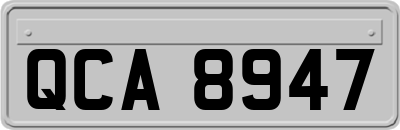 QCA 8947